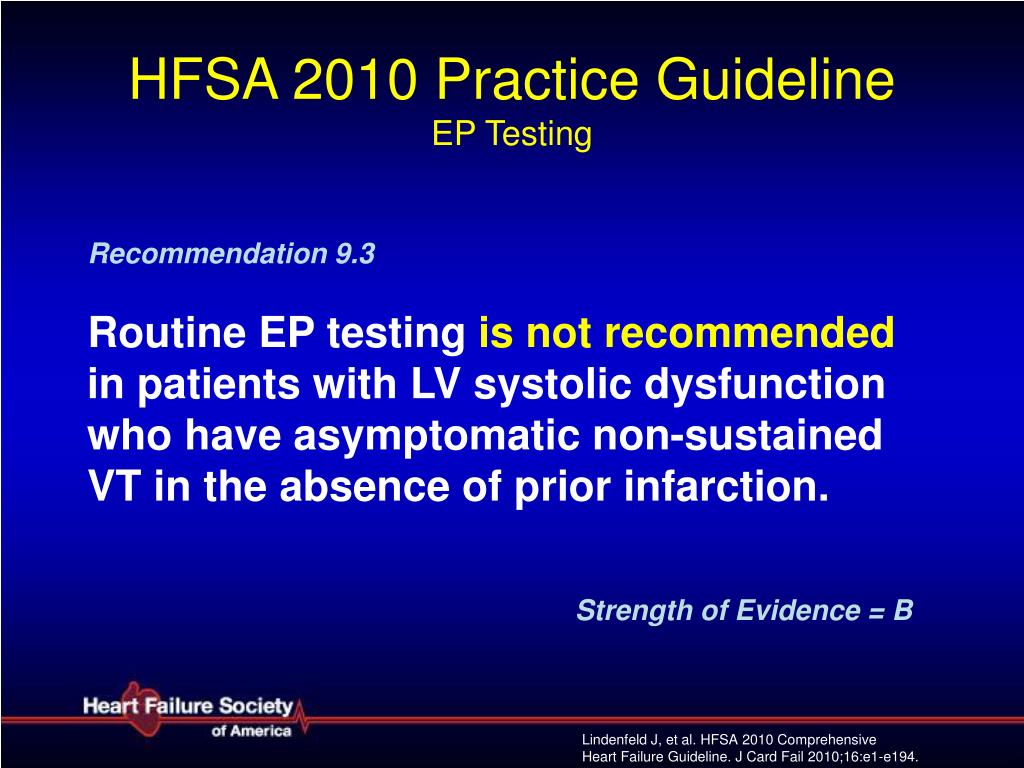 HFSA 2010 Practice Guideline
EP Testing

Recommendation 9.3

Routine EP testing is not recommended in patients with LV systolic dysfunction who have asymptomatic non-sustained VT in the absence of prior infarction.

Strength of Evidence = B

Heart Failure Society of America

Lindenfeld J, et al. HFSA 2010 Comprehensive Heart Failure Guideline. J Card Fail 2010;16:e1-e194.